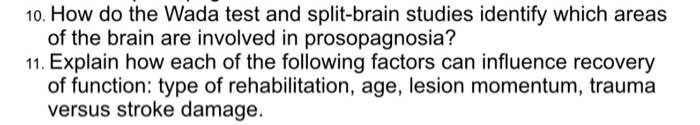 10. How do the Wada test and split-brain studies identify which areas of the brain are involved in prosopagnosia?

11. Explain how each of the following factors can influence recovery of function: type of rehabilitation, age, lesion momentum, trauma versus stroke damage.